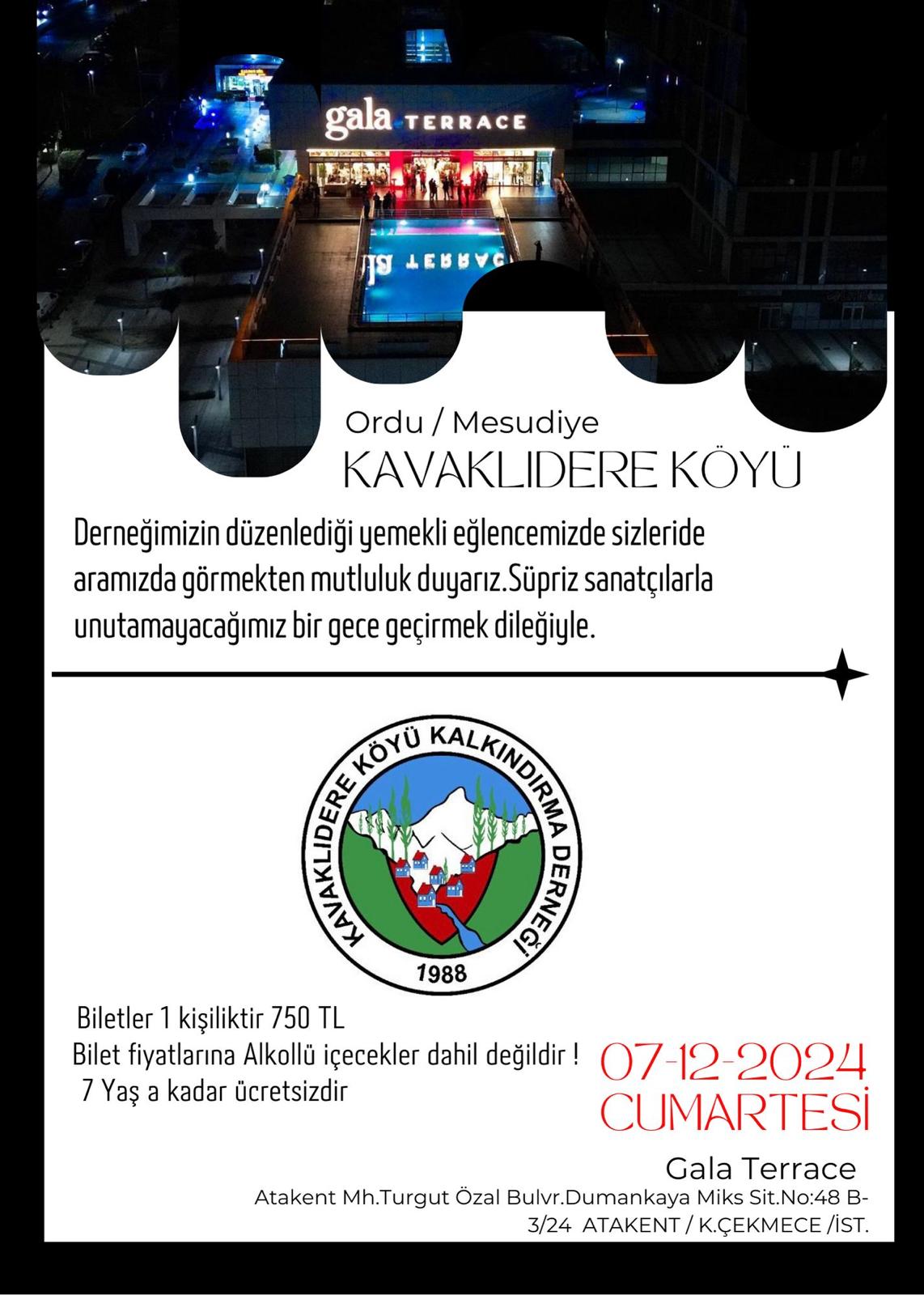 gala TERRACE

Ordu / Mesudiye
KAVAKLIDERE KÖYÜ

Derneğimizin düzenlediği yemekli eğlencemizde sizleride aramızda görmekten mutluluk duyarız.Süpriz sanatçılarla unutamayacağımız bir gece geçirmek dileğiyle.

KAVAKLIDERE KÖYÜ KALKINDIRMA DERNEĞİ
1988

Biletler 1 kişiliktir 750 TL
Bilet fiyatlarına Alkollü içecekler dahil değildir !
7 Yaş a kadar ücretsizdir

07-12-2024
CUMARTESİ

Gala Terrace
Atakent Mh.Turgut Özal Bulvr.Dumankaya Miks Sit.No:48 B-3/24 ATAKENT / K.ÇEKMECE /İST.